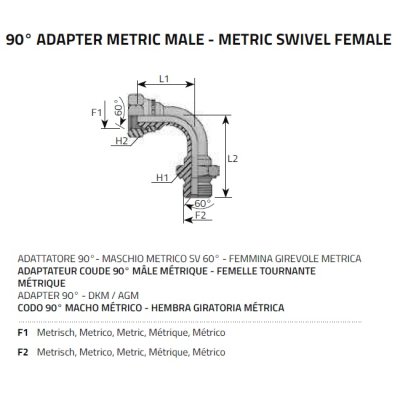 90° ADAPTER METRIC MALE - METRIC SWIVEL FEMALE

L1
F1
60°
H2
L2
H1
60°
F2

ADATTATORE 90° - MASCHIO METRICO SV 60° - FEMMINA GIREVOLE METRICA
ADAPTATEUR COUDE 90° MÂLE MÉTRIQUE - FEMELLE TOURNANTE MÉTRIQUE
ADAPTER 90° - DKM / AGM
CODO 90° MACHO MÉTRICO - HEMBRA GIRATORIA MÉTRICA

F1 Metrisch, Metrico, Metric, Métrique, Métrico

F2 Metrisch, Metrico, Metric, Métrique, Métrico